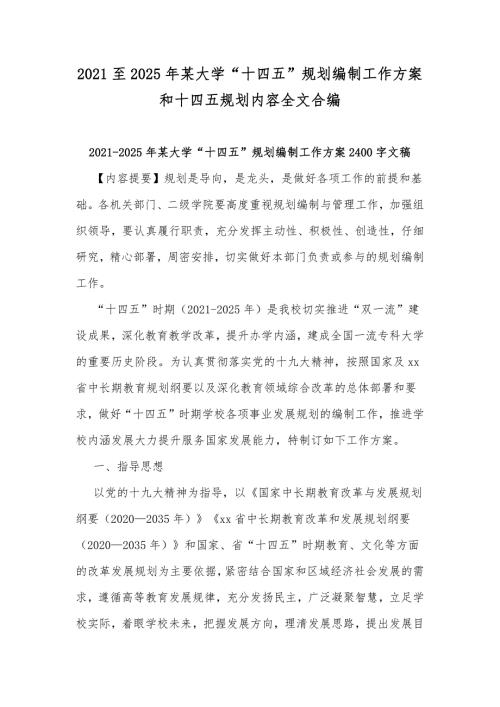 2021至2025年某大学“十四五”规划编制工作方案和十四五规划内容全文合编

2021-2025年某大学“十四五”规划编制工作方案2400字文稿

【内容提要】规划是导向，是龙头，是做好各项工作的前提和基础。各机关部门、二级学院要高度重视规划编制与管理工作，加强组织领导，要认真履行职责，充分发挥主动性、积极性、创造性，仔细研究，精心部署，周密安排，切实做好本部门负责或参与的规划编制工作。

“十四五”时期（2021-2025年）是我校切实推进“双一流”建设成果，深化教育教学改革，提升办学内涵，建成全国一流专科大学的重要历史阶段。为认真贯彻落实党的十九大精神，按照国家及xx省中长期教育规划纲要以及深化教育领域综合改革的总体部署和要求，做好“十四五”时期学校各项事业发展规划的编制工作，推进学校内涵发展大力提升服务国家发展能力，特制订如下工作方案。

一、指导思想

以党的十九大精神为指导，以《国家中长期教育改革与发展规划纲要（2020—2035年）》《xx省中长期教育改革和发展规划纲要（2020—2035年）》和国家、省“十四五”时期教育、文化等方面的改革发展规划为主要依据，紧密结合国家和区域经济社会发展的需求，遵循高等教育发展规律，充分发扬民主，广泛凝聚智慧，立足学校实际，着眼学校未来，把握发展方向，理清发展思路，提出发展目